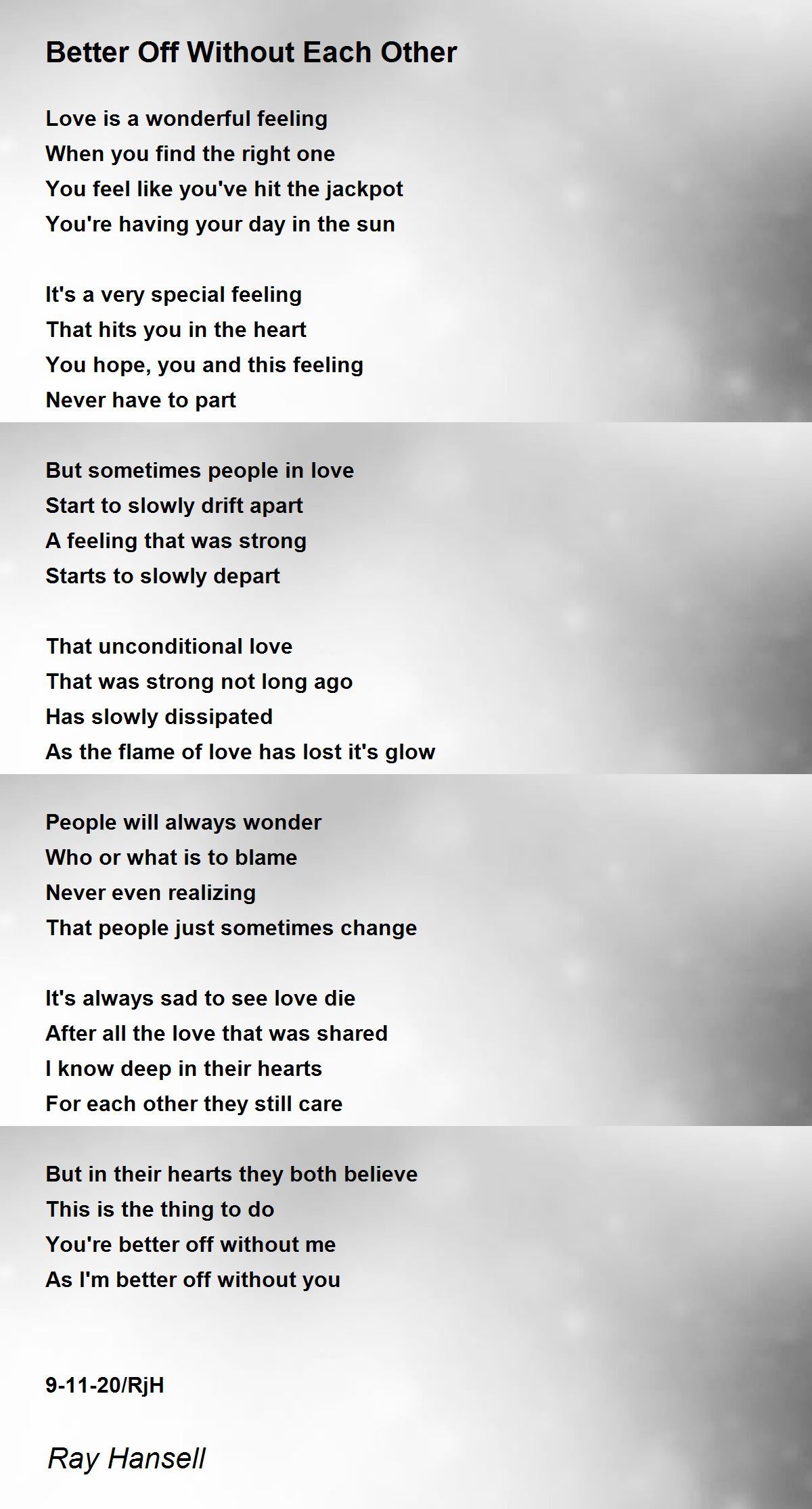 Better Off Without Each Other

Love is a wonderful feeling
When you find the right one
You feel like you've hit the jackpot
You're having your day in the sun

It's a very special feeling
That hits you in the heart
You hope, you and this feeling
Never have to part

But sometimes people in love
Start to slowly drift apart
A feeling that was strong
Starts to slowly depart

That unconditional love
That was strong not long ago
Has slowly dissipated
As the flame of love has lost it's glow

People will always wonder
Who or what is to blame
Never even realizing
That people just sometimes change

It's always sad to see love die
After all the love that was shared
I know deep in their hearts
For each other they still care

But in their hearts they both believe
This is the thing to do
You're better off without me
As I'm better off without you

9-11-20/RjH

Ray Hansell